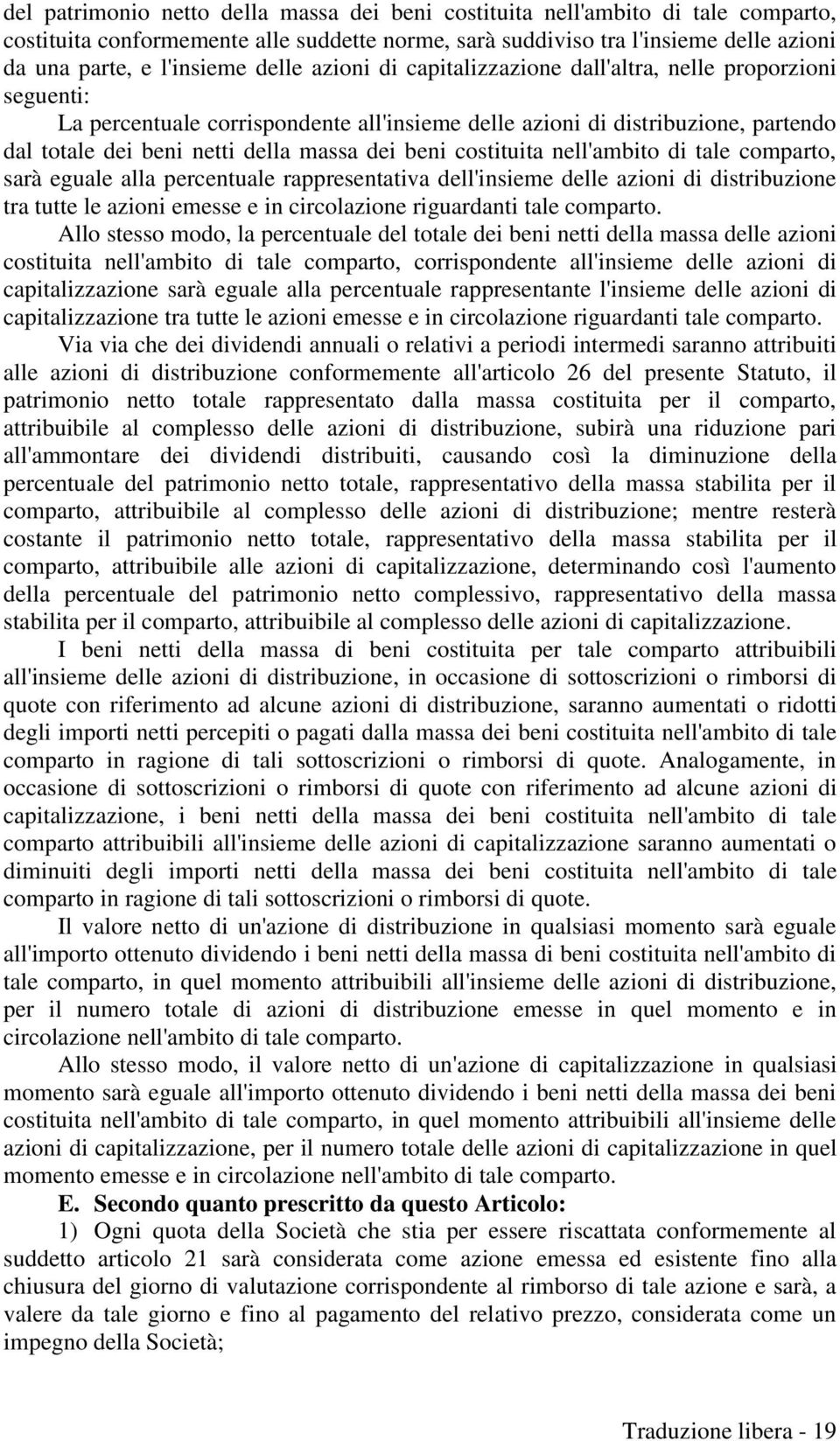 del patrimonio netto della massa dei beni costituita nell'ambito di tale comparto, costituita conformemente alle suddette norme, sarà suddiviso tra l'insieme delle azioni da una parte, e l'insieme delle azioni di capitalizzazione dall'altra, nelle proporzioni seguenti:

La percentuale corrispondente all'insieme delle azioni di distribuzione, partendo dal totale dei beni netti della massa dei beni costituita nell'ambito di tale comparto, sarà eguale alla percentuale rappresentativa dell'insieme delle azioni di distribuzione tra tutte le azioni emesse e in circolazione riguardanti tale comparto.

Allo stesso modo, la percentuale del totale dei beni netti della massa delle azioni costituita nell'ambito di tale comparto, corrispondente all'insieme delle azioni di capitalizzazione sarà eguale alla percentuale rappresentante l'insieme delle azioni di capitalizzazione tra tutte le azioni emesse e in circolazione riguardanti tale comparto.

Via via che dei dividendi annuali o relativi a periodi intermedi saranno attribuiti alle azioni di distribuzione conformemente all'articolo 26 del presente Statuto, il patrimonio netto totale rappresentato dalla massa costituita per il comparto, attribuibile al complesso delle azioni di distribuzione, subirà una riduzione pari all'ammontare dei dividendi distribuiti, causando così la diminuzione della percentuale del patrimonio netto totale, rappresentativo della massa stabilita per il comparto, attribuibile al complesso delle azioni di distribuzione; mentre resterà costante il patrimonio netto totale, rappresentativo della massa stabilita per il comparto, attribuibile alle azioni di capitalizzazione, determinando così l'aumento della percentuale del patrimonio netto complessivo, rappresentativo della massa stabilita per il comparto, attribuibile al complesso delle azioni di capitalizzazione.

I beni netti della massa di beni costituita per tale comparto attribuibili all'insieme delle azioni di distribuzione, in occasione di sottoscrizioni o rimborsi di quote con riferimento ad alcune azioni di distribuzione, saranno aumentati o ridotti degli importi netti percepiti o pagati dalla massa dei beni costituita nell'ambito di tale comparto in ragione di tali sottoscrizioni o rimborsi di quote. Analogamente, in occasione di sottoscrizioni o rimborsi di quote con riferimento ad alcune azioni di capitalizzazione, i beni netti della massa dei beni costituita nell'ambito di tale comparto attribuibili all'insieme delle azioni di capitalizzazione saranno aumentati o diminuiti degli importi netti della massa dei beni costituita nell'ambito di tale comparto in ragione di tali sottoscrizioni o rimborsi di quote.

Il valore netto di un'azione di distribuzione in qualsiasi momento sarà eguale all'importo ottenuto dividendo i beni netti della massa di beni costituita nell'ambito di tale comparto, in quel momento attribuibili all'insieme delle azioni di distribuzione, per il numero totale di azioni di distribuzione emesse in quel momento e in circolazione nell'ambito di tale comparto.

Allo stesso modo, il valore netto di un'azione di capitalizzazione in qualsiasi momento sarà eguale all'importo ottenuto dividendo i beni netti della massa dei beni costituita nell'ambito di tale comparto, in quel momento attribuibili all'insieme delle azioni di capitalizzazione, per il numero totale delle azioni di capitalizzazione in quel momento emesse e in circolazione nell'ambito di tale comparto.

E. Secondo quanto prescritto da questo Articolo:

1) Ogni quota della Società che stia per essere riscattata conformemente al suddetto articolo 21 sarà considerata come azione emessa ed esistente fino alla chiusura del giorno di valutazione corrispondente al rimborso di tale azione e sarà, a valere da tale giorno e fino al pagamento del relativo prezzo, considerata come un impegno della Società;

Traduzione libera - 19